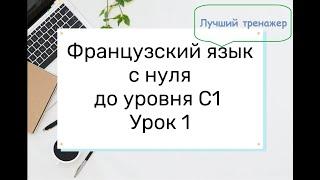 Лучший тренажер

Французский язык с нуля до уровня С1 Урок 1